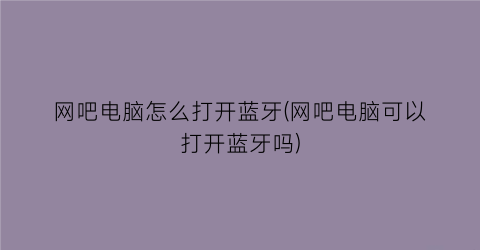 网吧电脑怎么打开蓝牙(网吧电脑可以打开蓝牙吗)